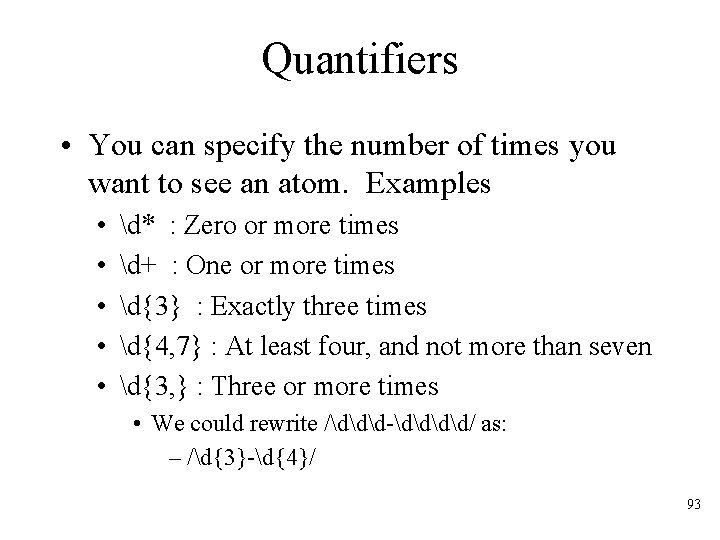 Quantifiers

• You can specify the number of times you want to see an atom. Examples

• \d* : Zero or more times

• \d+ : One or more times

• \d{3} : Exactly three times

• \d{4,7} : At least four, and not more than seven

• \d{3,} : Three or more times

• We could rewrite /\d\d\d-\d\d\d\d/ as:

– /\d{3}-\d{4}/

93